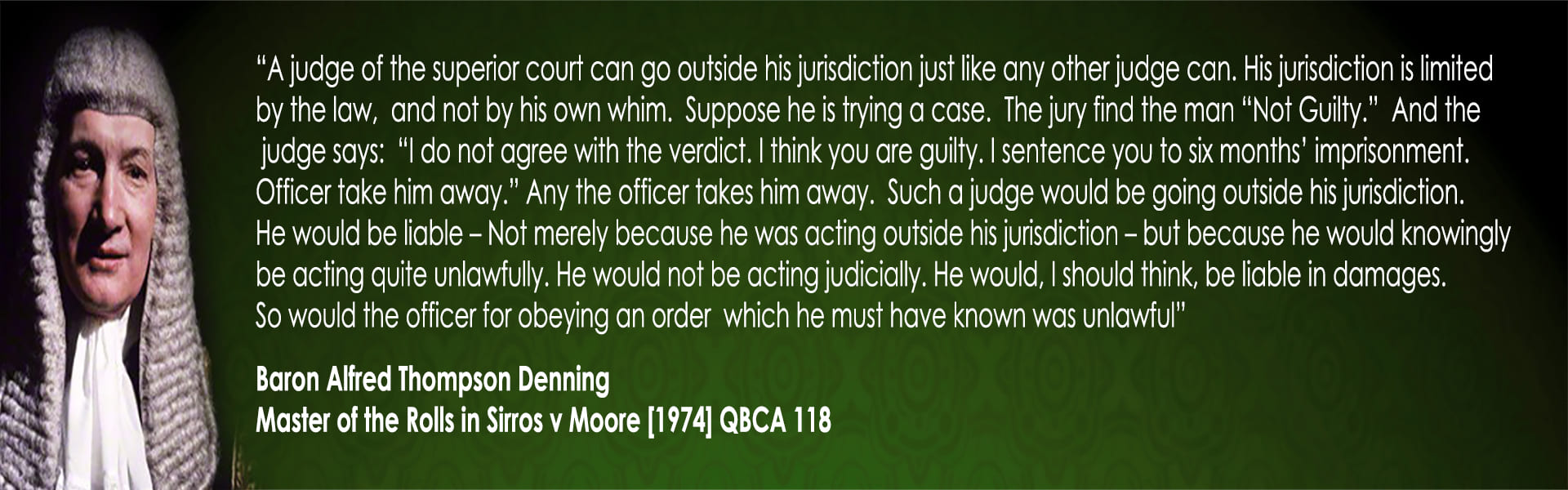 “A judge of the superior court can go outside his jurisdiction just like any other judge can. His jurisdiction is limited by the law, and not by his own whim. Suppose he is trying a case. The jury find the man “Not Guilty.” And the judge says: “I do not agree with the verdict. I think you are guilty. I sentence you to six months’ imprisonment. Officer take him away.” Any the officer takes him away. Such a judge would be going outside his jurisdiction. He would be liable – Not merely because he was acting outside his jurisdiction – but because he would knowingly be acting quite unlawfully. He would not be acting judicially. He would, I should think, be liable in damages. So would the officer for obeying an order which he must have known was unlawful”

Baron Alfred Thompson Denning
Master of the Rolls in Sirros v Moore [1974] QBCA 118